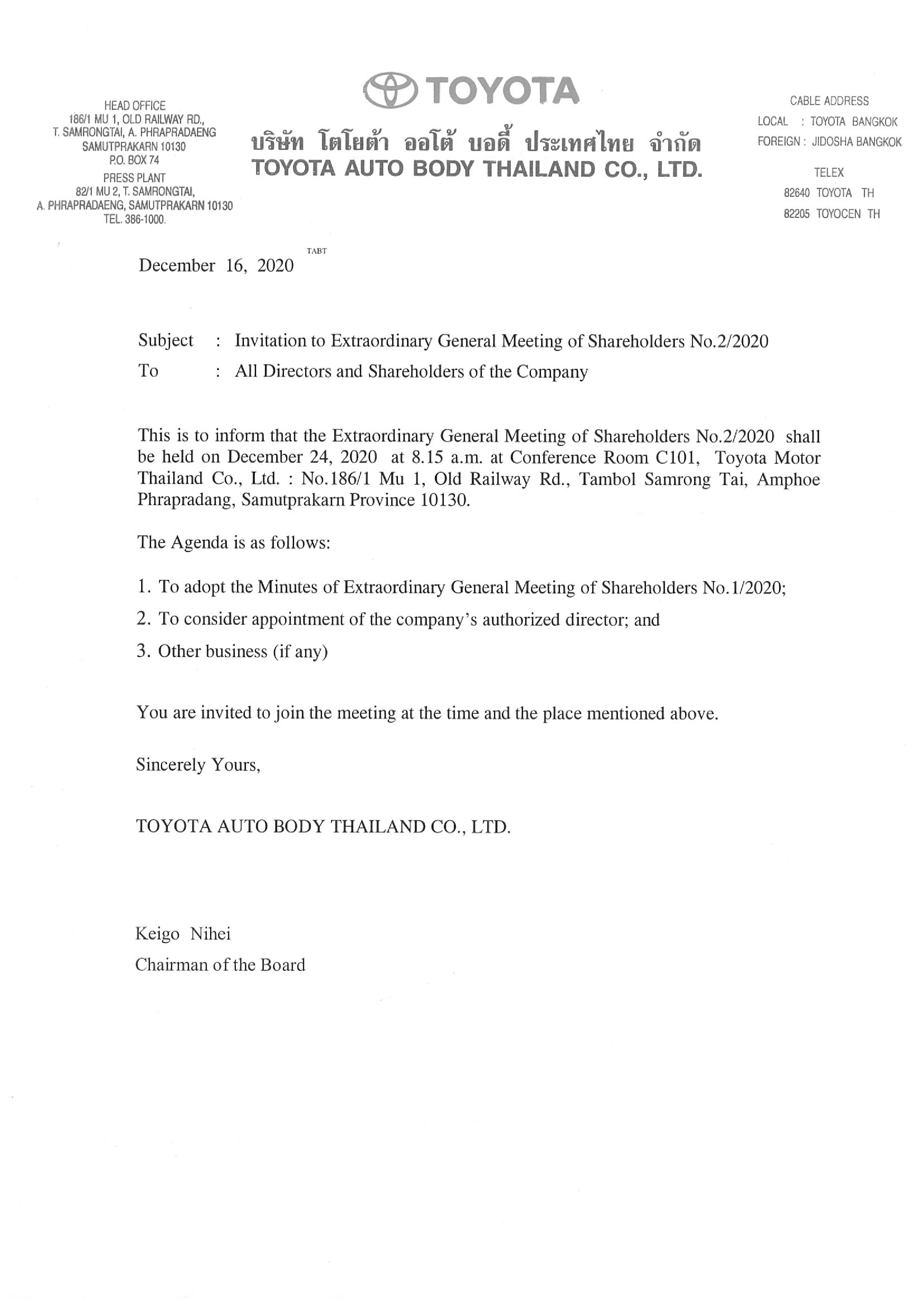 HEAD OFFICE
186/1 MU 1, OLD RAILWAY RD.,
T. SAMRONGTAI, A. PHRAPRADAENG
SAMUTPRAKARN 10130
P.O. BOX 74
PRESS PLANT
82/1 MU 2, T. SAMRONGTAI,
A. PHRAPRADAENG, SAMUTPRAKARN 10130
TEL. 386-1000.

TOYOTA

บริษัท โตโยต้า ออโต้ บอดี้ ประเทศไทย จำกัด
TOYOTA AUTO BODY THAILAND CO., LTD.

CABLE ADDRESS
LOCAL : TOYOTA BANGKOK
FOREIGN : JIDOSHA BANGKOK

TELEX
82640 TOYOTA TH
82205 TOYOCEN TH

TABT

December 16, 2020

Subject : Invitation to Extraordinary General Meeting of Shareholders No.2/2020
To : All Directors and Shareholders of the Company

This is to inform that the Extraordinary General Meeting of Shareholders No.2/2020 shall be held on December 24, 2020 at 8.15 a.m. at Conference Room C101, Toyota Motor Thailand Co., Ltd. : No.186/1 Mu 1, Old Railway Rd., Tambol Samrong Tai, Amphoe Phrapradang, Samutprakarn Province 10130.

The Agenda is as follows:

1. To adopt the Minutes of Extraordinary General Meeting of Shareholders No.1/2020;
2. To consider appointment of the company's authorized director; and
3. Other business (if any)

You are invited to join the meeting at the time and the place mentioned above.

Sincerely Yours,

TOYOTA AUTO BODY THAILAND CO., LTD.

Keigo Nihei
Chairman of the Board